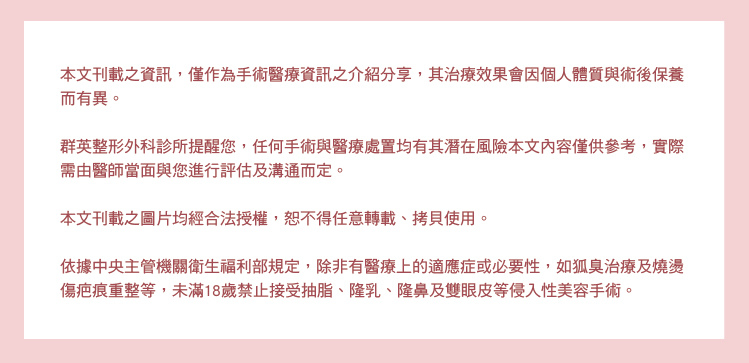 本文刊載之資訊，僅作為手術醫療資訊之介紹分享，其治療效果會因個人體質與術後保養而有異。

群英整形外科診所提醒您，任何手術與醫療處置均有其潛在風險本文內容僅供參考，實際需由醫師當面與您進行評估及溝通而定。

本文刊載之圖片均經合法授權，恕不得任意轉載、拷貝使用。

依據中央主管機關衛生福利部規定，除非有醫療上的適應症或必要性，如狐臭治療及燒燙傷疤痕重整等，未滿18歲禁止接受抽脂、隆乳、隆鼻及雙眼皮等侵入性美容手術。